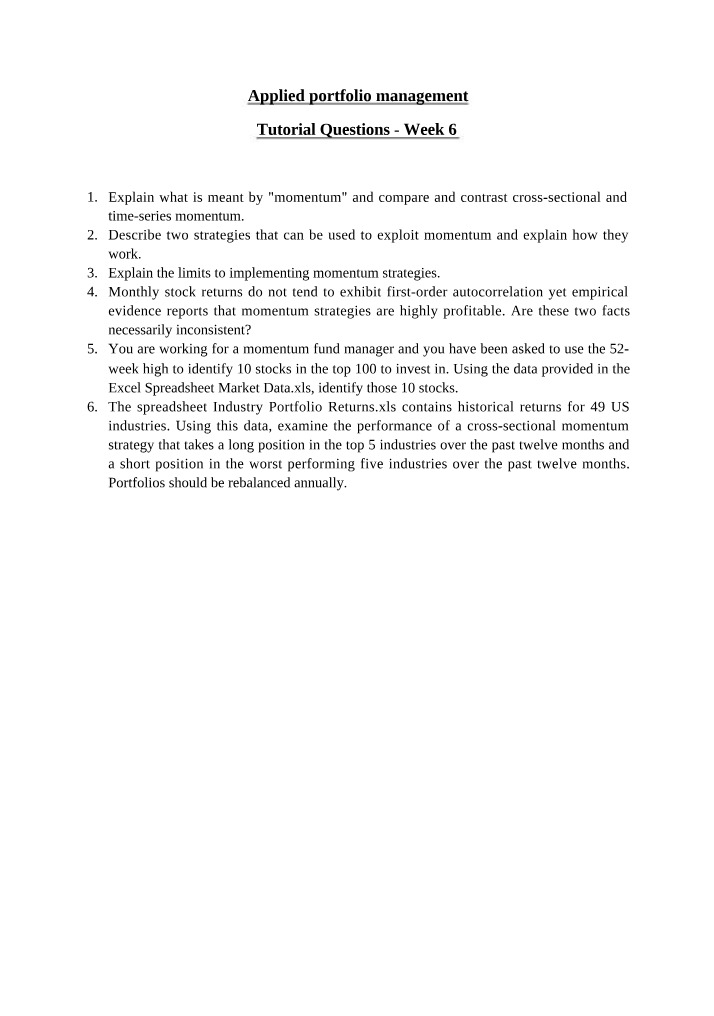 Applied portfolio management

Tutorial Questions - Week 6

1. Explain what is meant by "momentum" and compare and contrast cross-sectional and time-series momentum.
2. Describe two strategies that can be used to exploit momentum and explain how they work.
3. Explain the limits to implementing momentum strategies.
4. Monthly stock returns do not tend to exhibit first-order autocorrelation yet empirical evidence reports that momentum strategies are highly profitable. Are these two facts necessarily inconsistent?
5. You are working for a momentum fund manager and you have been asked to use the 52-week high to identify 10 stocks in the top 100 to invest in. Using the data provided in the Excel Spreadsheet Market Data.xls, identify those 10 stocks.
6. The spreadsheet Industry Portfolio Returns.xls contains historical returns for 49 US industries. Using this data, examine the performance of a cross-sectional momentum strategy that takes a long position in the top 5 industries over the past twelve months and a short position in the worst performing five industries over the past twelve months. Portfolios should be rebalanced annually.